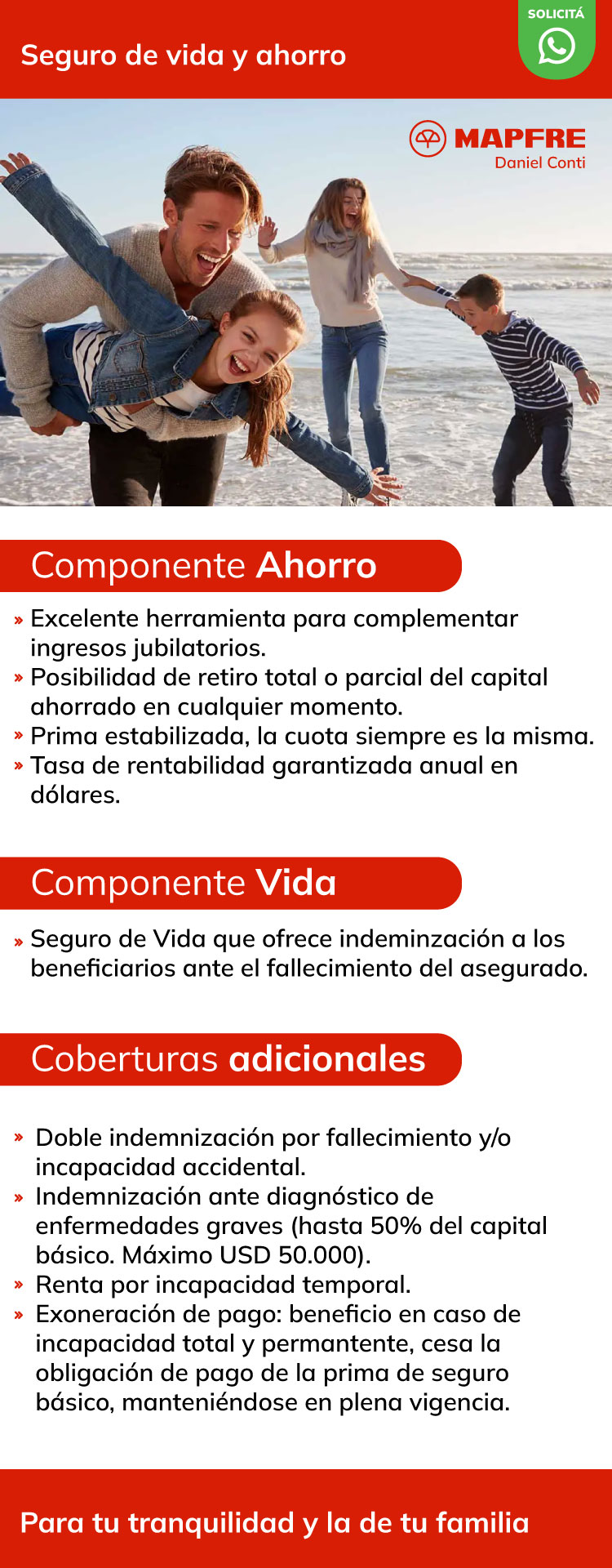 Seguro de vida y ahorro

SOLICITÁ

MAPFRE
Daniel Conti

Componente Ahorro

» Excelente herramienta para complementar ingresos jubilatorios.
» Posibilidad de retiro total o parcial del capital ahorrado en cualquier momento.
» Prima estabilizada, la cuota siempre es la misma.
» Tasa de rentabilidad garantizada anual en dólares.

Componente Vida

» Seguro de Vida que ofrece indeminzación a los beneficiarios ante el fallecimiento del asegurado.

Coberturas adicionales

» Doble indemnización por fallecimiento y/o incapacidad accidental.
» Indemnización ante diagnóstico de enfermedades graves (hasta 50% del capital básico. Máximo USD 50.000).
» Renta por incapacidad temporal.
» Exoneración de pago: beneficio en caso de incapacidad total y permantente, cesa la obligación de pago de la prima de seguro básico, manteniéndose en plena vigencia.

Para tu tranquilidad y la de tu familia